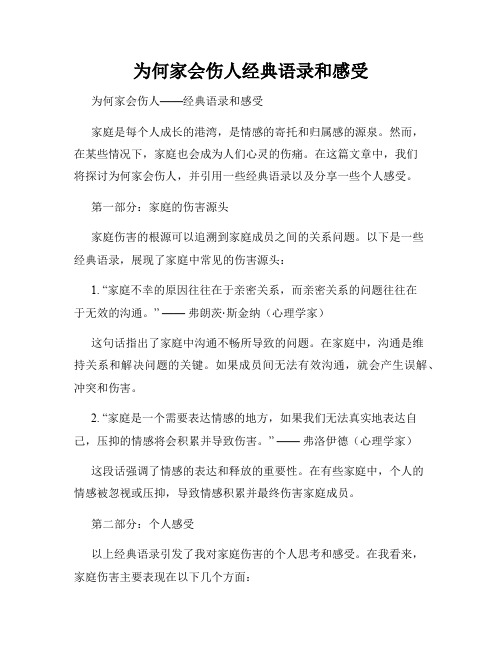 为何家会伤人经典语录和感受

为何家会伤人——经典语录和感受

家庭是每个人成长的港湾，是情感的寄托和归属感的源泉。然而，在某些情况下，家庭也会成为人们心灵的伤痛。在这篇文章中，我们将探讨为何家会伤人，并引用一些经典语录以及分享一些个人感受。

第一部分：家庭的伤害源头

家庭伤害的根源可以追溯到家庭成员之间的关系问题。以下是一些经典语录，展现了家庭中常见的伤害源头：

1. “家庭不幸的原因往往在于亲密关系，而亲密关系的问题往往在于无效的沟通。” —— 弗朗茨·斯金纳（心理学家）

这句话指出了家庭中沟通不畅所导致的问题。在家庭中，沟通是维持关系和解决问题的关键。如果成员间无法有效沟通，就会产生误解、冲突和伤害。

2. “家庭是一个需要表达情感的地方，如果我们无法真实地表达自己，压抑的情感将会积累并导致伤害。” —— 弗洛伊德（心理学家）

这段话强调了情感的表达和释放的重要性。在有些家庭中，个人的情感被忽视或压抑，导致情感积累并最终伤害家庭成员。

第二部分：个人感受

以上经典语录引发了我对家庭伤害的个人思考和感受。在我看来，家庭伤害主要表现在以下几个方面：